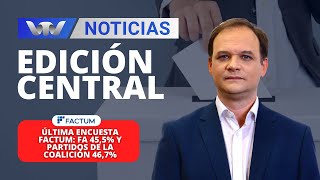 VTV NOTICIAS

EDICIÓN CENTRAL

FACTUM

ÚLTIMA ENCUESTA FACTUM: FA 45,5% Y PARTIDOS DE LA COALICIÓN 46,7%